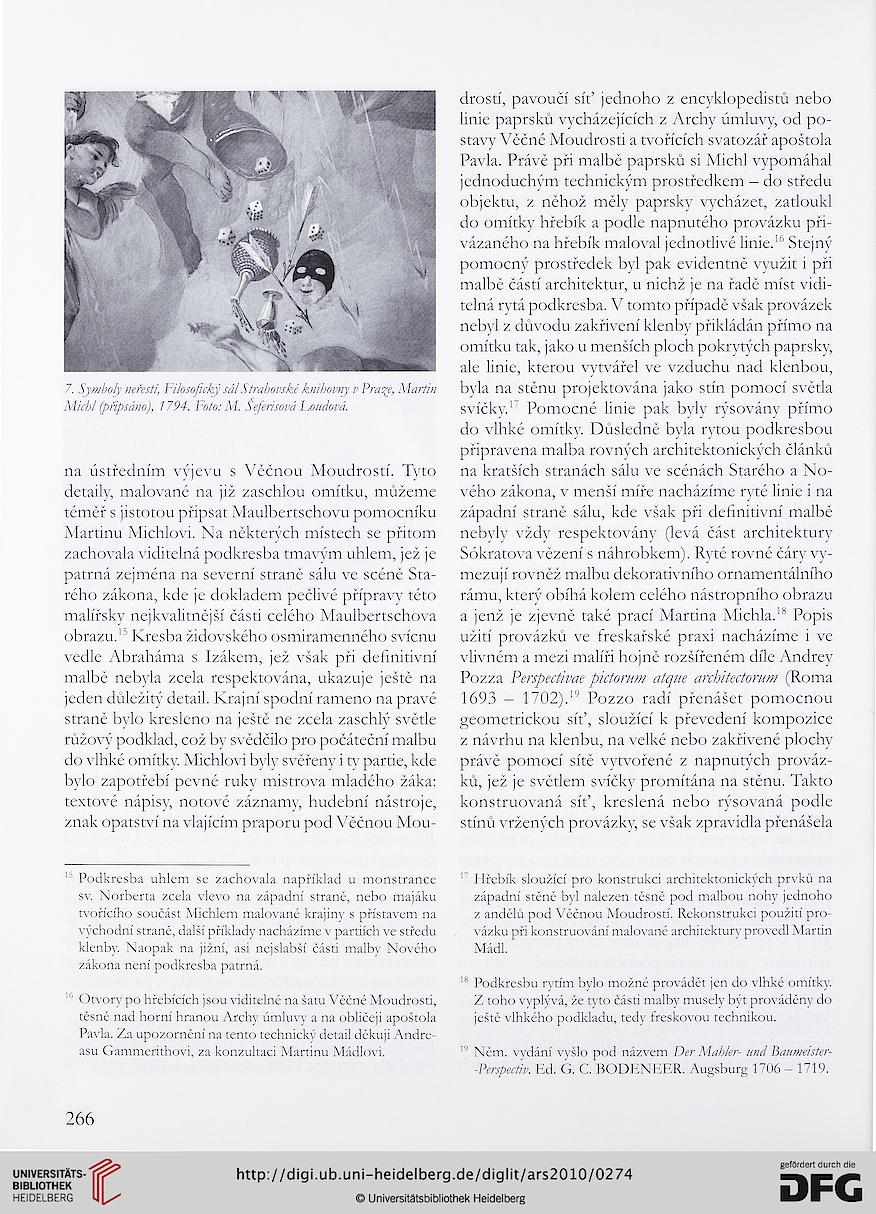 7. Symboly neřestí, Filosofický sál Strahovské knihovny v Praze, Martin Michl (připsáno), 1794. Foto: M. Šeferisová Loudová.

na ústředním výjevu s Věčnou Moudrostí. Tyto detaily, malované na již zaschlou omítku, můžeme téměř s jistotou připsat Maulbertschovu pomocníku Martinu Michlovi. Na některých místech se přitom zachovala viditelná podkresba tmavým uhlem, jež je patrná zejména na severní straně sálu ve scéně Starého zákona, kde je dokladem pečlivé přípravy této malířsky nejkvalitnější části celého Maulbertschova obrazu.$^{15}$ Kresba židovského osmiramenného svícnu vedle Abraháma s Izákem, jež však při definitivní malbě nebyla zcela respektována, ukazuje ještě na jeden důležitý detail. Krajní spodní rameno na pravé straně bylo kresleno na ještě ne zcela zaschlý světle růžový podklad, což by svědčilo pro počáteční malbu do vlhké omítky. Michlovi byly svěřeny i ty partie, kde bylo zapotřebí pevné ruky mistrova mladého žáka: textové nápisy, notové záznamy, hudební nástroje, znak opatství na vlajícím praporu pod Věčnou Moudrostí, pavoučí síť jednoho z encyklopedistů nebo linie paprsků vycházejících z Archy úmluvy, od postavy Věčné Moudrosti a tvořících svatozář apoštola Pavla. Právě při malbě paprsků si Michl vypomáhal jednoduchým technickým prostředkem – do středu objektu, z něhož měly paprsky vycházet, zatloukl do omítky hřebík a podle napnutého provázku přivázaného na hřebík maloval jednotlivé linie.$^{16}$ Stejný pomocný prostředek byl pak evidentně využit i při malbě částí architektur, u nichž je na řadě míst viditelná rytá podkresba. V tomto případě však provázek nebyl z důvodu zakřivení klenby přikládán přímo na omítku tak, jako u menších ploch pokrytých paprsky, ale linie, kterou vytvářel ve vzduchu nad klenbou, byla na stěnu projektována jako stín pomocí světla svíčky.$^{17}$ Pomocné linie pak byly rýsovány přímo do vlhké omítky. Důsledně byla rytou podkresbou připravena malba rovných architektonických článků na kratších stranách sálu ve scénách Starého a Nového zákona, v menší míře nacházíme ryté linie i na západní straně sálu, kde však při definitivní malbě nebyly vždy respektovány (levá část architektury Sókratova vězení s náhrobkem). Ryté rovné čáry vymezují rovněž malbu dekorativního ornamentálního rámu, který obíhá kolem celého nástropního obrazu a jenž je zjevně také prací Martina Michla.$^{18}$ Popis užití provázků ve freskařské praxi nacházíme i ve vlivném a mezi malíři hojně rozšířeném díle Andrey Pozza Perspectivae pictorum atque architectorum (Roma 1693 – 1702).$^{19}$ Pozzo radí přenášet pomocnou geometrickou síť, sloužící k převedení kompozice z návrhu na klenbu, na velké nebo zakřivené plochy právě pomocí sítě vytvořené z napnutých provázků, jež je světlem svíčky promítána na stěnu. Takto konstruovaná síť, kreslená nebo rýsovaná podle stínů vržených provázky, se však zpravidla přenášela

$^{15}$ Podkresba uhlem se zachovala například u monstrance sv. Norberta zcela vlevo na západní straně, nebo majáku tvořícího součást Michlem malované krajiny s přístavem na východní straně, další příklady nacházíme v partiích ve středu klenby. Naopak na jižní, asi nejslabší části malby Nového zákona není podkresba patrná.

$^{16}$ Otvory po hřebících jsou viditelné na šatu Věčné Moudrosti, těsně nad horní hranou Archy úmluvy a na obličeji apoštola Pavla. Za upozornění na tento technický detail děkuji Andreasu Gammerithovi, za konzultaci Martinu Mádlovi.

$^{17}$ Hřebík sloužící pro konstrukci architektonických prvků na západní stěně byl nalezen těsně pod malbou nohy jednoho z andělů pod Věčnou Moudrostí. Rekonstrukci použití provázku při konstruování malované architektury provedl Martin Mádl.

$^{18}$ Podkresbu rytím bylo možné provádět jen do vlhké omítky. Z toho vyplývá, že tyto části malby musely být prováděny do ještě vlhkého podkladu, tedy freskovou technikou.

$^{19}$ Něm. vydání vyšlo pod názvem Der Mahler- und Baumeister-Perspectiv. Ed. G. C. BODENEER. Augsburg 1706 – 1719.

266

UNIVERSITÄTS-BIBLIOTHEK HEIDELBERG

http://digi.ub.uni-heidelberg.de/diglit/ars2010/0274

© Universitätsbibliothek Heidelberg

gefördert durch die DFG